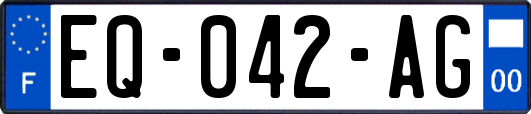 F
EQ-042-AG
00